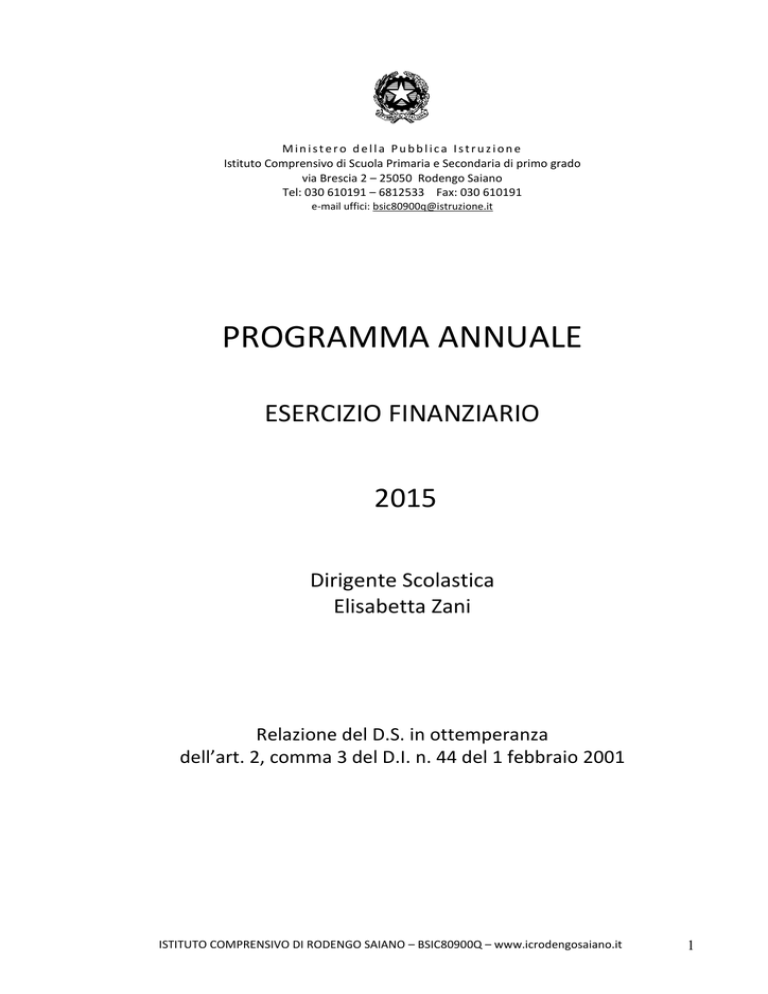 Ministero della Pubblica Istruzione
Istituto Comprensivo di Scuola Primaria e Secondaria di primo grado
via Brescia 2 – 25050 Rodengo Saiano
Tel: 030 610191 – 6812533 Fax: 030 610191
e-mail uffici: bsic80900q@istruzione.it

PROGRAMMA ANNUALE

ESERCIZIO FINANZIARIO

2015

Dirigente Scolastica
Elisabetta Zani

Relazione del D.S. in ottemperanza
dell'art. 2, comma 3 del D.I. n. 44 del 1 febbraio 2001

ISTITUTO COMPRENSIVO DI RODENGO SAIANO – BSIC80900Q – www.icrodengosaiano.it

1